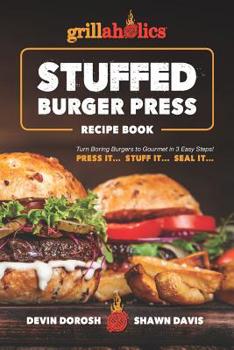 grillaholics

STUFFED BURGER PRESS

RECIPE BOOK

Turn Boring Burgers to Gourmet in 3 Easy Steps!
PRESS IT... STUFF IT... SEAL IT...

DEVIN DOROSH SHAWN DAVIS